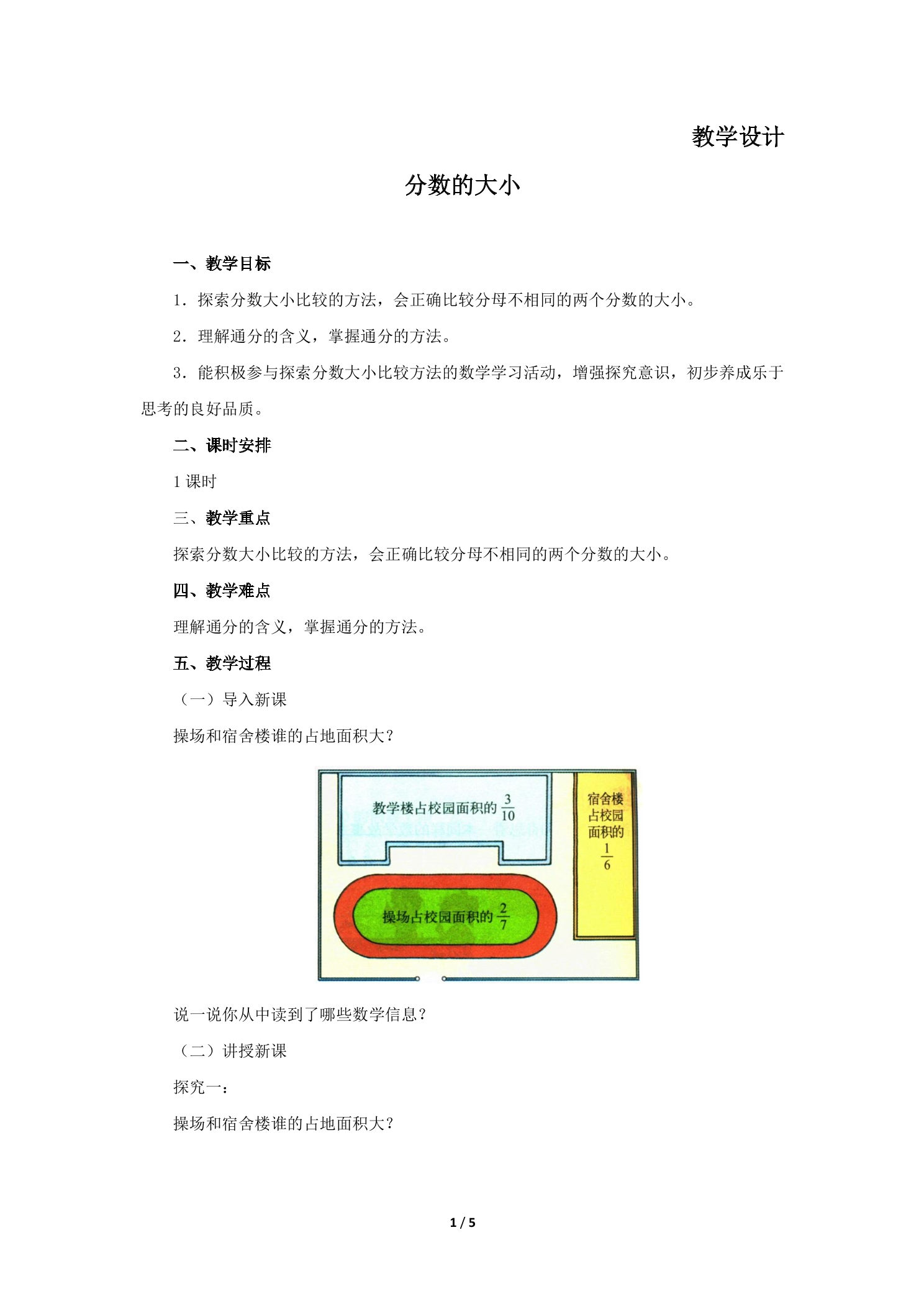 教学设计

分数的大小

一、教学目标

1．探索分数大小比较的方法，会正确比较分母不相同的两个分数的大小。

2．理解通分的含义，掌握通分的方法。

3．能积极参与探索分数大小比较方法的数学学习活动，增强探究意识，初步养成乐于思考的良好品质。

二、课时安排

1 课时

三、教学重点

探索分数大小比较的方法，会正确比较分母不相同的两个分数的大小。

四、教学难点

理解通分的含义，掌握通分的方法。

五、教学过程

（一）导入新课

操场和宿舍楼谁的占地面积大？

教学楼占校园面积的 $\frac{3}{10}$

宿舍楼占校园面积的 $\frac{1}{6}$

操场占校园面积的 $\frac{2}{7}$

说一说你从中读到了哪些数学信息？

（二）讲授新课

探究一：

操场和宿舍楼谁的占地面积大？

1 / 5